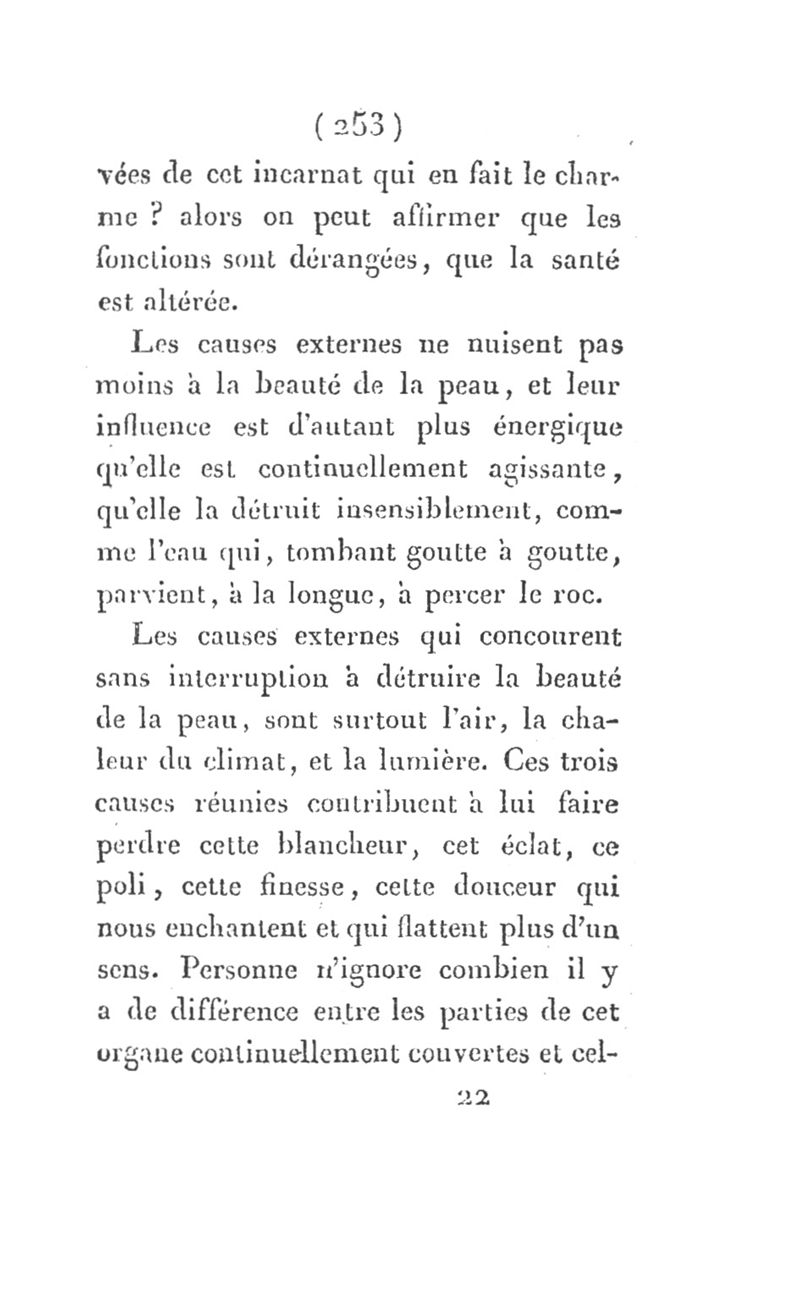 ( 253 )

vées de cet incarnat qui en fait le charme ? alors on peut affirmer que les fonctions sont dérangées, que la santé est altérée.

Les causes externes ne nuisent pas moins à la beauté de la peau, et leur influence est d'autant plus énergique qu'elle est continuellement agissante, qu'elle la détruit insensiblement, comme l'eau qui, tombant goutte à goutte, parvient, à la longue, à percer le roc.

Les causes externes qui concourent sans interruption à détruire la beauté de la peau, sont surtout l'air, la chaleur du climat, et la lumière. Ces trois causes réunies contribuent à lui faire perdre cette blancheur, cet éclat, ce poli, cette finesse, cette douceur qui nous enchantent et qui flattent plus d'un sens. Personne n'ignore combien il y a de différence entre les parties de cet organe continuellement couvertes et cel-

22